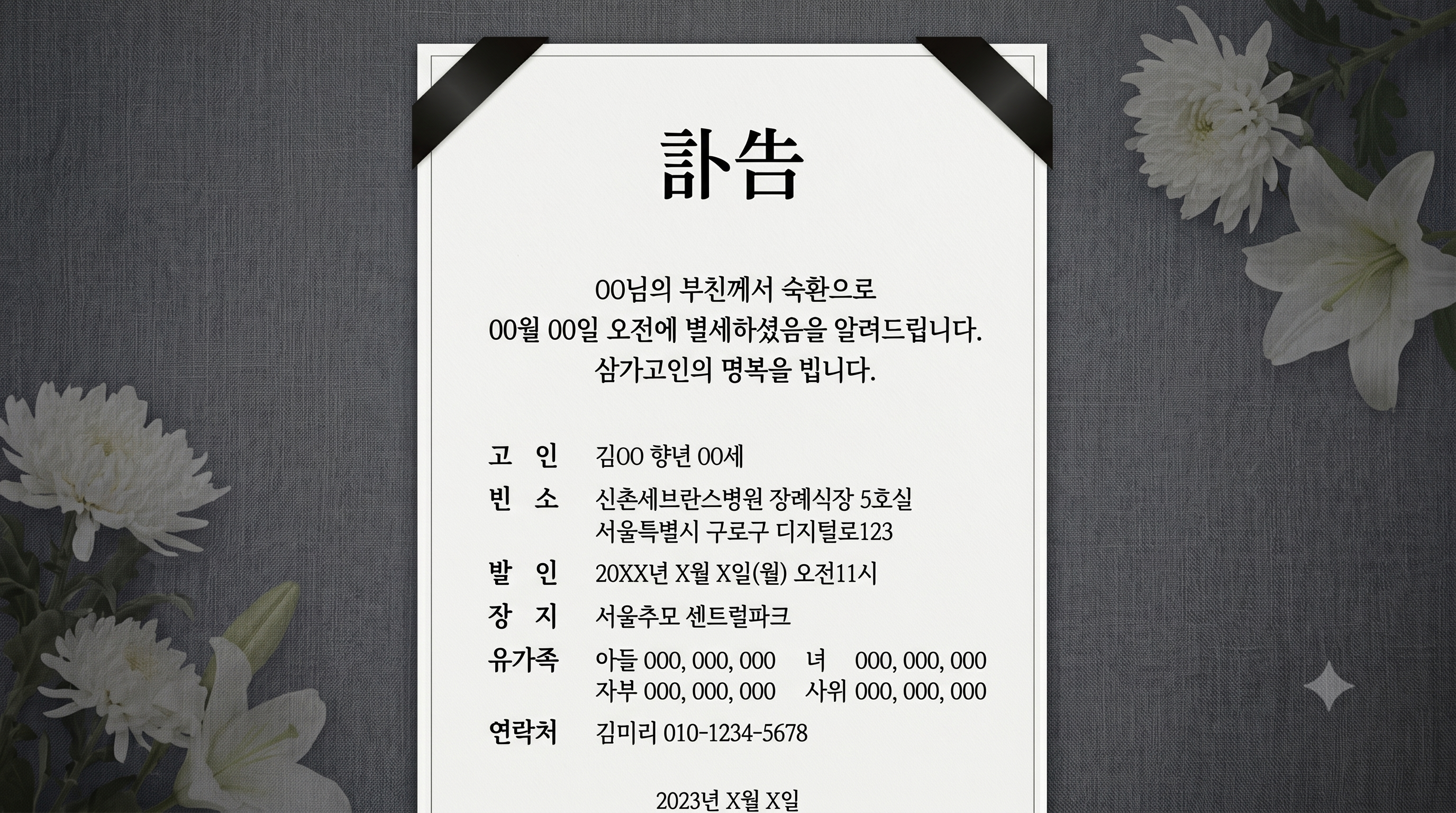 訃告

00님의 부친께서 숙환으로
00월 00일 오전에 별세하셨음을 알려드립니다.
삼가고인의 명복을 빕니다.

고 인 김00 향년 00세
빈 소 신촌세브란스병원 장례식장 5호실
서울특별시 구로구 디지털로123
발 인 20XX년 X월 X일(월) 오전11시
장 지 서울추모 센트럴파크
유가족 아들 000, 000, 000 녀 000, 000, 000
자부 000, 000, 000 사위 000, 000, 000
연락처 김미리 010-1234-5678

2023년 X월 X일